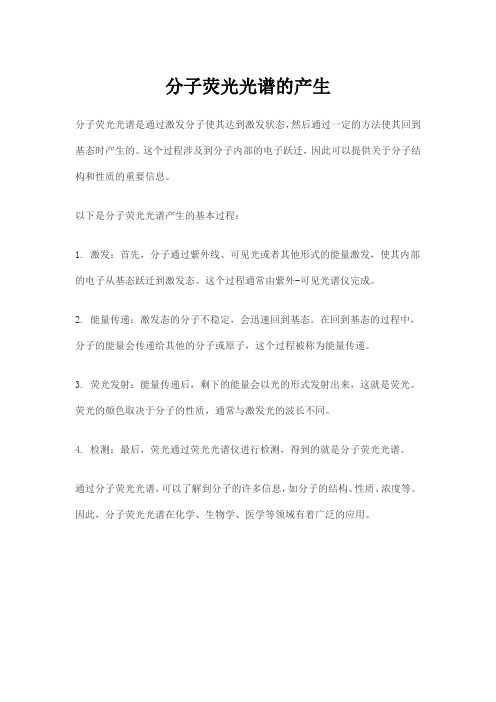 分子荧光光谱的产生

分子荧光光谱是通过激发分子使其达到激发状态，然后通过一定的方法使其回到基态时产生的。这个过程涉及到分子内部的电子跃迁，因此可以提供关于分子结构和性质的重要信息。

以下是分子荧光光谱产生的基本过程：

1. 激发：首先，分子通过紫外线、可见光或者其他形式的能量激发，使其内部的电子从基态跃迁到激发态。这个过程通常由紫外-可见光谱仪完成。

2. 能量传递：激发态的分子不稳定，会迅速回到基态。在回到基态的过程中，分子的能量会传递给其他的分子或原子，这个过程被称为能量传递。

3. 荧光发射：能量传递后，剩下的能量会以光的形式发射出来，这就是荧光。荧光的颜色取决于分子的性质，通常与激发光的波长不同。

4. 检测：最后，荧光通过荧光光谱仪进行检测，得到的就是分子荧光光谱。

通过分子荧光光谱，可以了解到分子的许多信息，如分子的结构、性质、浓度等。因此，分子荧光光谱在化学、生物学、医学等领域有着广泛的应用。